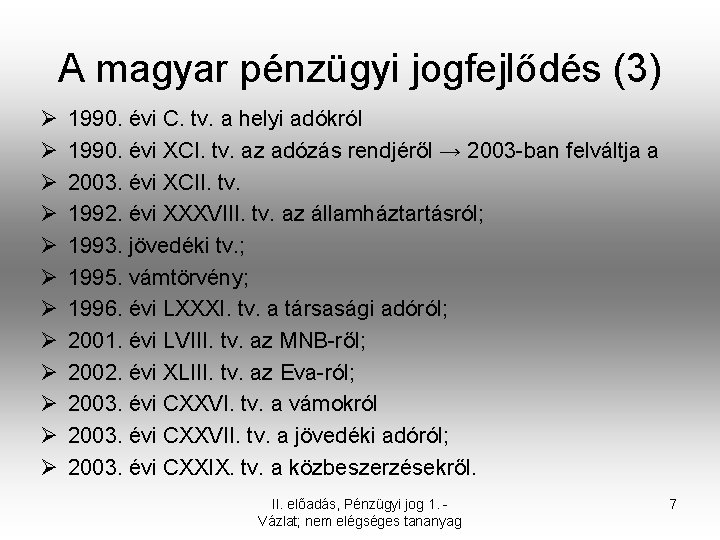 A magyar pénzügyi jogfejlődés (3)

➢ 1990. évi C. tv. a helyi adókról
➢ 1990. évi XCI. tv. az adózás rendjéről → 2003-ban felváltja a
➢ 2003. évi XCII. tv.
➢ 1992. évi XXXVIII. tv. az államháztartásról;
➢ 1993. jövedéki tv.;
➢ 1995. vámtörvény;
➢ 1996. évi LXXXI. tv. a társasági adóról;
➢ 2001. évi LVIII. tv. az MNB-ről;
➢ 2002. évi XLIII. tv. az Eva-ról;
➢ 2003. évi CXXVI. tv. a vámokról
➢ 2003. évi CXXVII. tv. a jövedéki adóról;
➢ 2003. évi CXXIX. tv. a közbeszerzésekről.

II. előadás, Pénzügyi jog 1. - Vázlat; nem elégséges tananyag

7